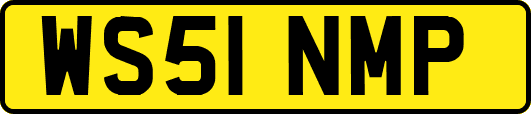 WS51 NMP